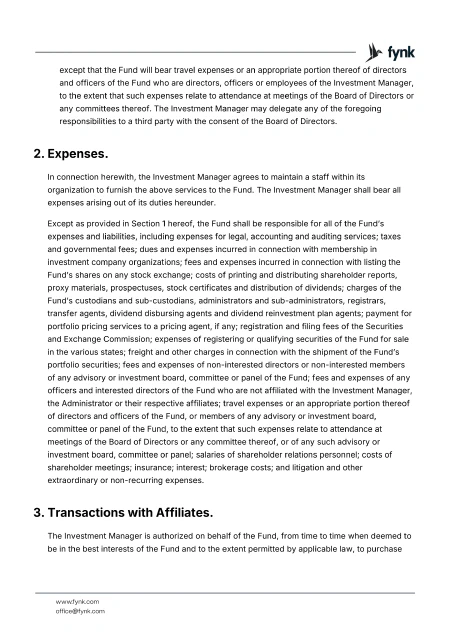 fynk

except that the Fund will bear travel expenses or an appropriate portion thereof of directors and officers of the Fund who are directors, officers or employees of the Investment Manager, to the extent that such expenses relate to attendance at meetings of the Board of Directors or any committees thereof. The Investment Manager may delegate any of the foregoing responsibilities to a third party with the consent of the Board of Directors.

2. Expenses.

In connection herewith, the Investment Manager agrees to maintain a staff within its organization to furnish the above services to the Fund. The Investment Manager shall bear all expenses arising out of its duties hereunder.

Except as provided in Section 1 hereof, the Fund shall be responsible for all of the Fund's expenses and liabilities, including expenses for legal, accounting and auditing services; taxes and governmental fees; dues and expenses incurred in connection with membership in investment company organizations; fees and expenses incurred in connection with listing the Fund's shares on any stock exchange; costs of printing and distributing shareholder reports, proxy materials, prospectuses, stock certificates and distribution of dividends; charges of the Fund's custodians and sub-custodians, administrators and sub-administrators, registrars, transfer agents, dividend disbursing agents and dividend reinvestment plan agents; payment for portfolio pricing services to a pricing agent, if any; registration and filing fees of the Securities and Exchange Commission; expenses of registering or qualifying securities of the Fund for sale in the various states; freight and other charges in connection with the shipment of the Fund's portfolio securities; fees and expenses of non-interested directors or non-interested members of any advisory or investment board, committee or panel of the Fund; fees and expenses of any officers and interested directors of the Fund who are not affiliated with the Investment Manager, the Administrator or their respective affiliates; travel expenses or an appropriate portion thereof of directors and officers of the Fund, or members of any advisory or investment board, committee or panel of the Fund, to the extent that such expenses relate to attendance at meetings of the Board of Directors or any committee thereof, or of any such advisory or investment board, committee or panel; salaries of shareholder relations personnel; costs of shareholder meetings; insurance; interest; brokerage costs; and litigation and other extraordinary or non-recurring expenses.

3. Transactions with Affiliates.

The Investment Manager is authorized on behalf of the Fund, from time to time when deemed to be in the best interests of the Fund and to the extent permitted by applicable law, to purchase

www.fynk.com
office@fynk.com